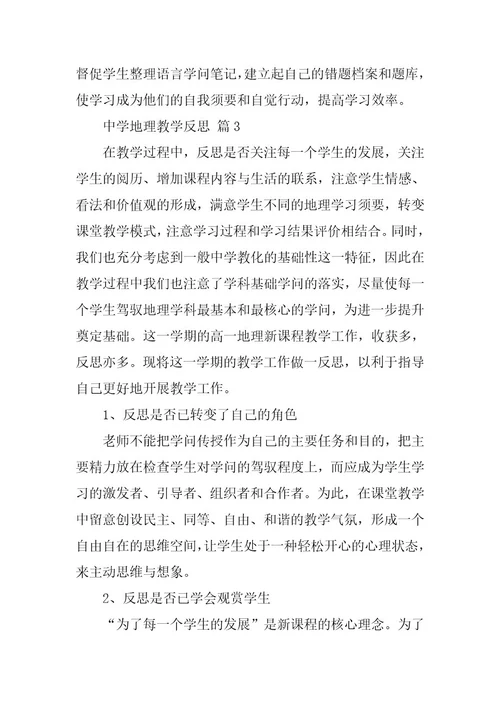 督促学生整理语言学问笔记，建立起自己的错题档案和题库，使学习成为他们的自我须要和自觉行动，提高学习效率。

中学地理教学反思 篇3

在教学过程中，反思是否关注每一个学生的发展，关注学生的阅历、增加课程内容与生活的联系，注意学生情感、看法和价值观的形成，满意学生不同的地理学习须要，转变课堂教学模式，注意学习过程和学习结果评价相结合。同时，我们也充分考虑到一般中学教化的基础性这一特征，因此在教学过程中我们也注意了学科基础学问的落实，尽量使每一个学生驾驭地理学科最基本和最核心的学问，为进一步提升奠定基础。这一学期的高一地理新课程教学工作，收获多，反思亦多。现将这一学期的教学工作做一反思，以利于指导自己更好地开展教学工作。

1、反思是否已转变了自己的角色

老师不能把学问传授作为自己的主要任务和目的，把主要精力放在检查学生对学问的驾驭程度上，而应成为学生学习的激发者、引导者、组织者和合作者。为此，在课堂教学中留意创设民主、同等、自由、和谐的教学气氛，形成一个自由自在的思维空间，让学生处于一种轻松开心的心理状态，来主动思维与想象。

2、反思是否已学会观赏学生

“为了每一个学生的发展”是新课程的核心理念。为了